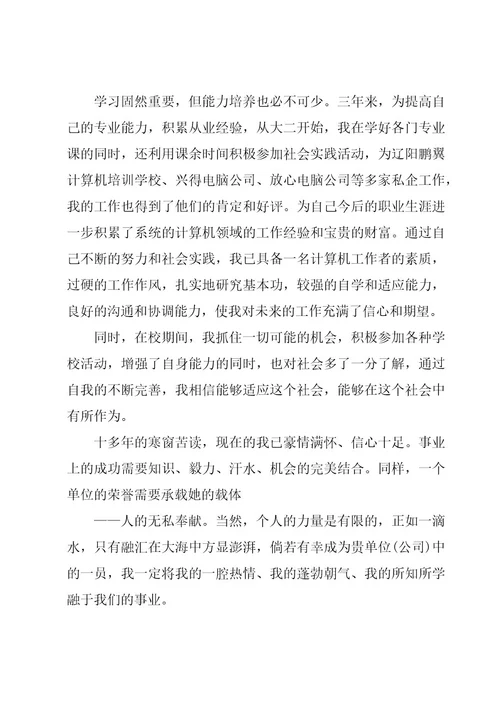 学习固然重要，但能力培养也必不可少。三年来，为提高自己的专业能力，积累从业经验，从大二开始，我在学好各门专业课的同时，还利用课余时间积极参加社会实践活动，为辽阳鹏翼计算机培训学校、兴得电脑公司、放心电脑公司等多家私企工作，我的工作也得到了他们的肯定和好评。为自己今后的职业生涯进一步积累了系统的计算机领域的工作经验和宝贵的财富。通过自己不断的努力和社会实践，我已具备一名计算机工作者的素质，过硬的工作作风，扎实地研究基本功，较强的自学和适应能力，良好的沟通和协调能力，使我对未来的工作充满了信心和期望。

同时，在校期间，我抓住一切可能的机会，积极参加各种学校活动，增强了自身能力的同时，也对社会多了一分了解，通过自我的不断完善，我相信能够适应这个社会，能够在这个社会中有所作为。

十多年的寒窗苦读，现在的我已豪情满怀、信心十足。事业上的成功需要知识、毅力、汗水、机会的完美结合。同样，一个单位的荣誉需要承载她的载体

——人的无私奉献。当然，个人的力量是有限的，正如一滴水，只有融汇在大海中方显澎湃，倘若有幸成为贵单位(公司)中的一员，我一定将我的一腔热情、我的蓬勃朝气、我的所知所学融于我们的事业。